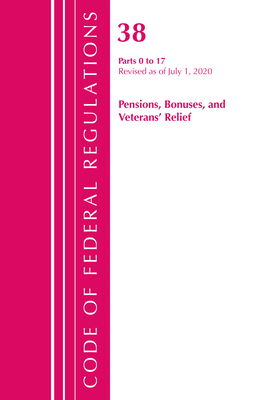 CODE OF FEDERAL REGULATIONS

38

Parts 0 to 17
Revised as of July 1, 2020

Pensions, Bonuses, and Veterans' Relief